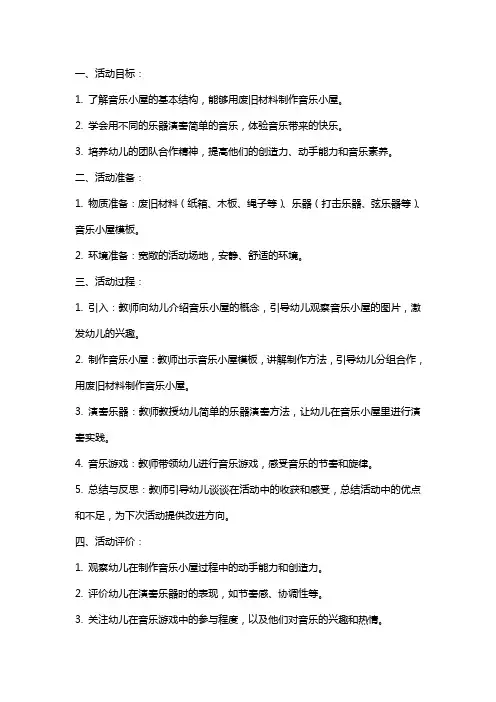 一、活动目标：

1. 了解音乐小屋的基本结构，能够用废旧材料制作音乐小屋。

2. 学会用不同的乐器演奏简单的音乐，体验音乐带来的快乐。

3. 培养幼儿的团队合作精神，提高他们的创造力、动手能力和音乐素养。

二、活动准备：

1. 物质准备：废旧材料（纸箱、木板、绳子等）、乐器（打击乐器、弦乐器等）、音乐小屋模板。

2. 环境准备：宽敞的活动场地，安静、舒适的环境。

三、活动过程：

1. 引入：教师向幼儿介绍音乐小屋的概念，引导幼儿观察音乐小屋的图片，激发幼儿的兴趣。

2. 制作音乐小屋：教师出示音乐小屋模板，讲解制作方法，引导幼儿分组合作，用废旧材料制作音乐小屋。

3. 演奏乐器：教师教授幼儿简单的乐器演奏方法，让幼儿在音乐小屋里进行演奏实践。

4. 音乐游戏：教师带领幼儿进行音乐游戏，感受音乐的节奏和旋律。

5. 总结与反思：教师引导幼儿谈谈在活动中的收获和感受，总结活动中的优点和不足，为下次活动提供改进方向。

四、活动评价：

1. 观察幼儿在制作音乐小屋过程中的动手能力和创造力。

2. 评价幼儿在演奏乐器时的表现，如节奏感、协调性等。

3. 关注幼儿在音乐游戏中的参与程度，以及他们对音乐的兴趣和热情。